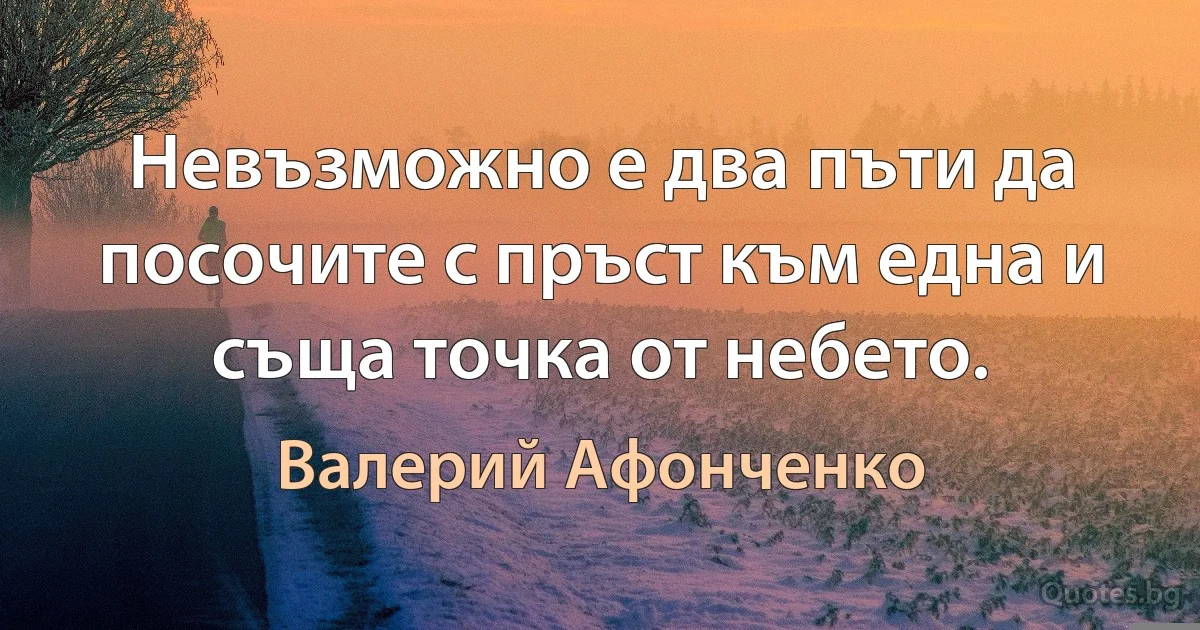 Невъзможно е два пъти да посочите с пръст към една и съща точка от небето.

Валерий Афонченко

Quotes.bg